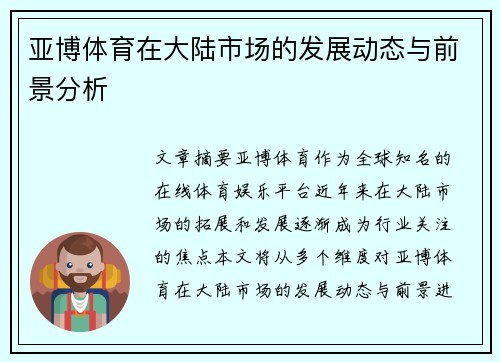 亚博体育在大陆市场的发展动态与前景分析

文章摘要亚博体育作为全球知名的在线体育娱乐平台近年来在大陆市场的拓展和发展逐渐成为行业关注的焦点本文将从多个维度对亚博体育在大陆市场的发展动态与前景进